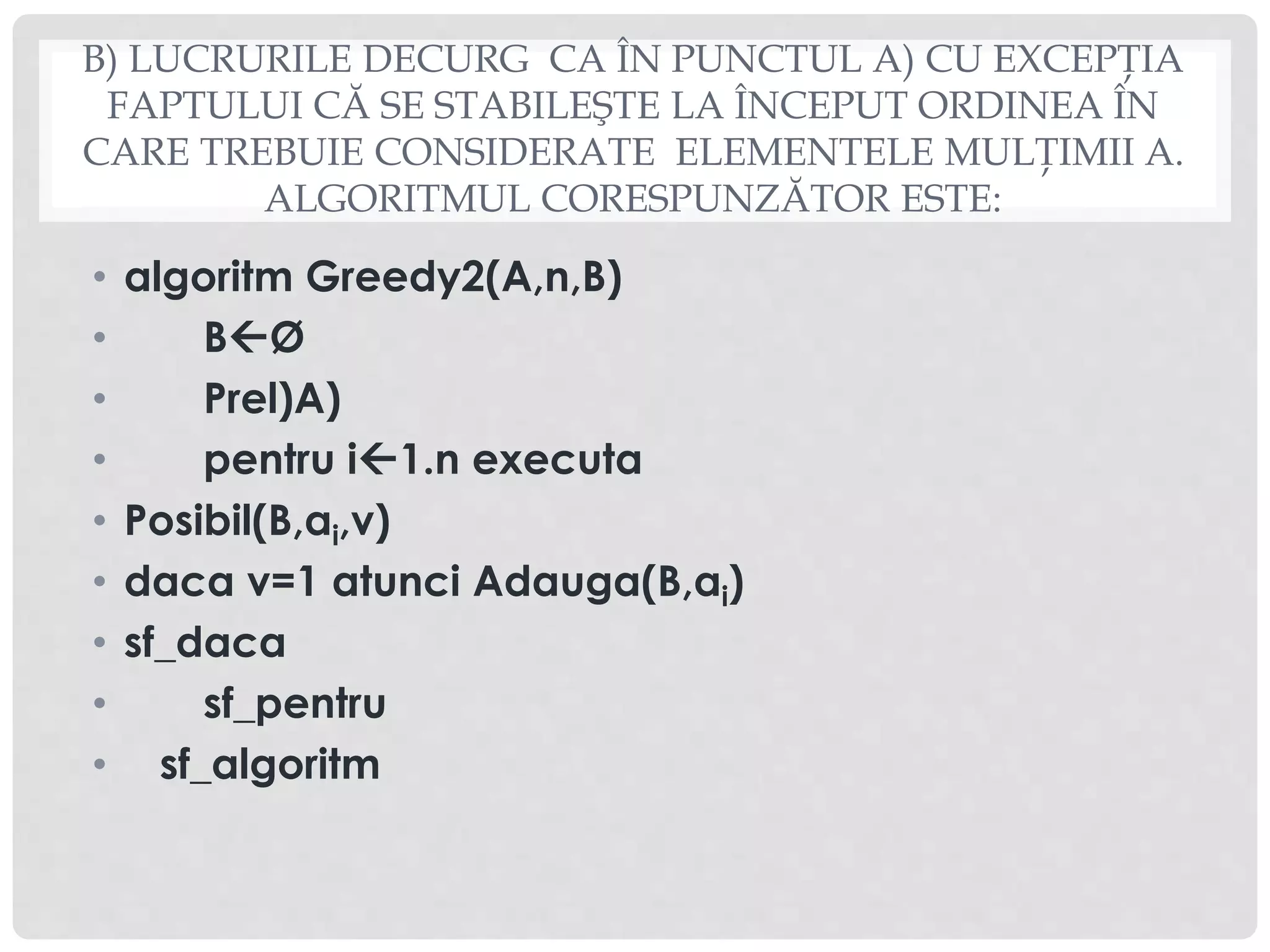 B) LUCRURILE DECURG CA ÎN PUNCTUL A) CU EXCEPȚIA FAPTULUI CĂ SE STABILEŞTE LA ÎNCEPUT ORDINEA ÎN CARE TREBUIE CONSIDERATE ELEMENTELE MULȚIMII A. ALGORITMUL CORESPUNZĂTOR ESTE:

• algoritm Greedy2(A,n,B)
• B←Ø
• Prel)A)
• pentru i←1.n executa
• Posibil(B,$a_i$,v)
• daca v=1 atunci Adauga(B,$a_i$)
• sf_daca
• sf_pentru
• sf_algoritm